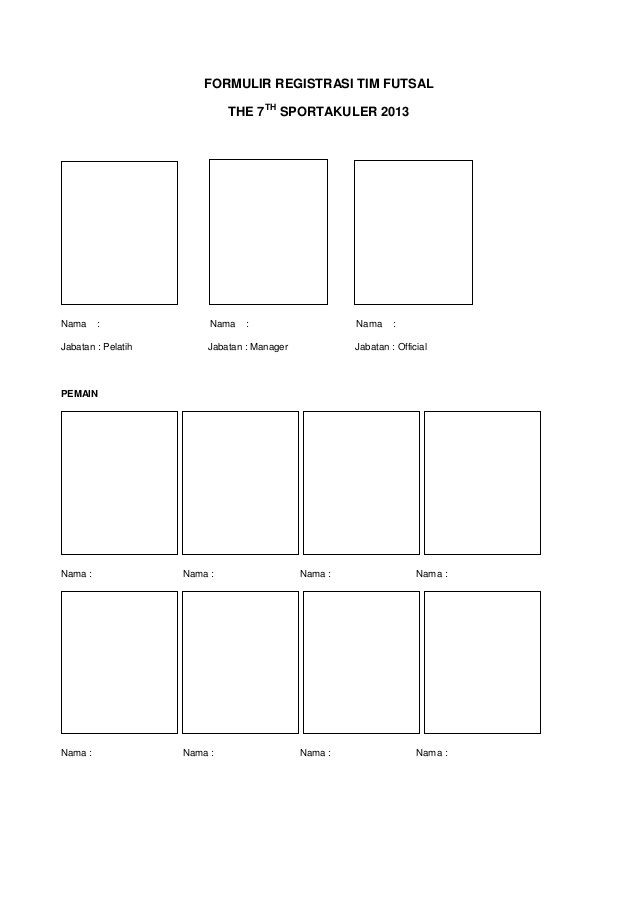 FORMULIR REGISTRASI TIM FUTSAL

THE $7^{TH}$ SPORTAKULER 2013

Nama :
Jabatan : Pelatih

Nama :
Jabatan : Manager

Nama :
Jabatan : Official

PEMAIN

Nama :

Nama :

Nama :

Nama :

Nama :

Nama :

Nama :

Nama :